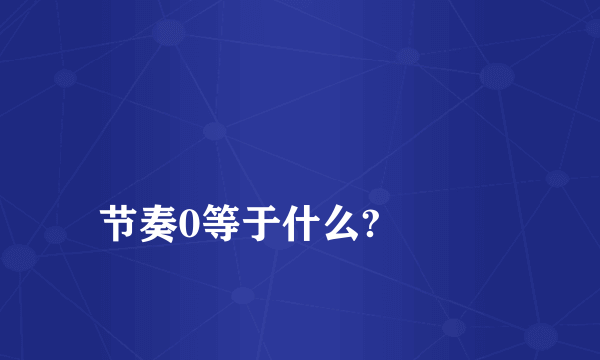 节奏0等于什么?